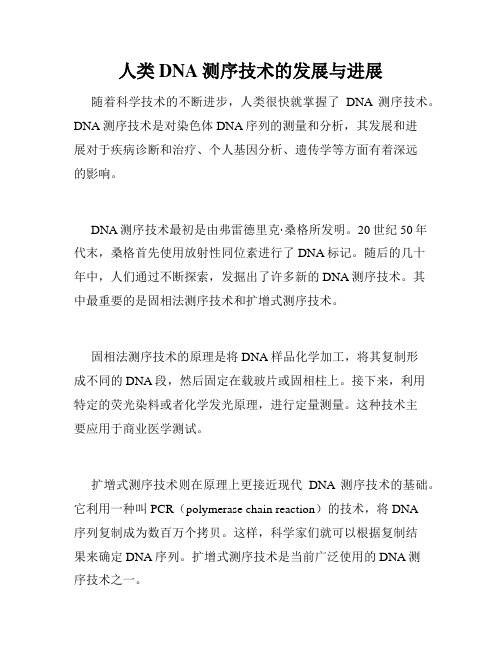 人类 DNA 测序技术的发展与进展

随着科学技术的不断进步，人类很快就掌握了 DNA 测序技术。DNA 测序技术是对染色体 DNA 序列的测量和分析，其发展和进展对于疾病诊断和治疗、个人基因分析、遗传学等方面有着深远的影响。

DNA 测序技术最初是由弗雷德里克·桑格所发明。20 世纪 50 年代末，桑格首先使用放射性同位素进行了 DNA 标记。随后的几十年中，人们通过不断探索，发掘出了许多新的 DNA 测序技术。其中最重要的是固相法测序技术和扩增式测序技术。

固相法测序技术的原理是将 DNA 样品化学加工，将其复制形成不同的 DNA 段，然后固定在载玻片或固相柱上。接下来，利用特定的荧光染料或者化学发光原理，进行定量测量。这种技术主要应用于商业医学测试。

扩增式测序技术则在原理上更接近现代 DNA 测序技术的基础。它利用一种叫 PCR（polymerase chain reaction）的技术，将 DNA 序列复制成为数百万个拷贝。这样，科学家们就可以根据复制结果来确定 DNA 序列。扩增式测序技术是当前广泛使用的 DNA 测序技术之一。